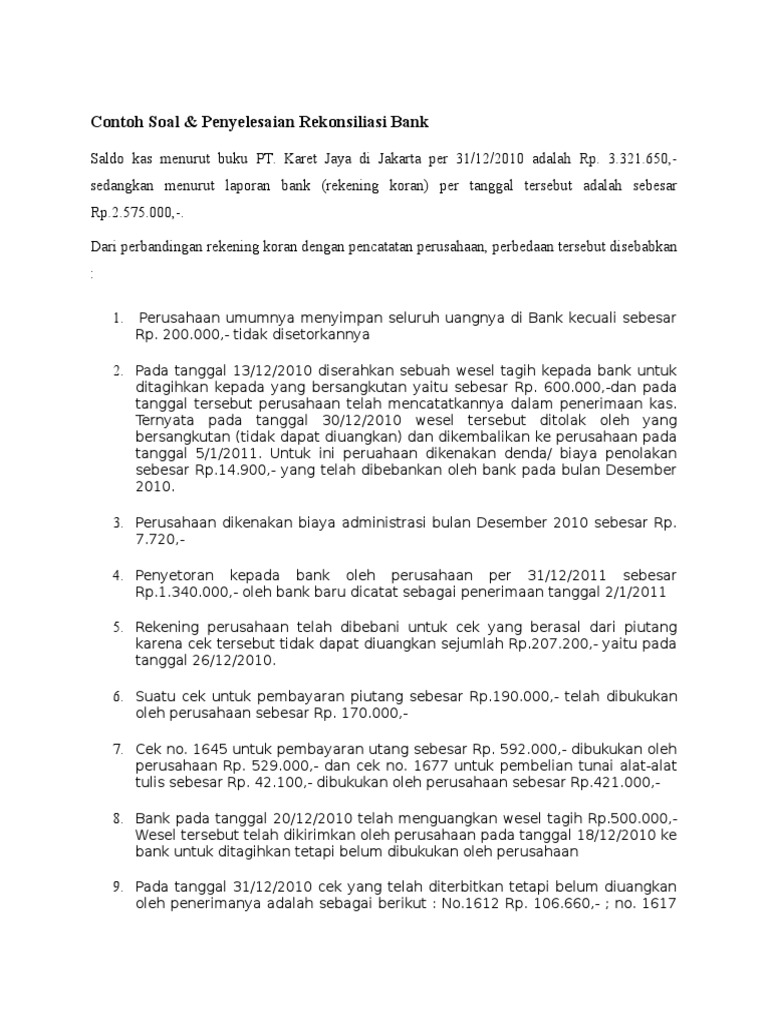 Contoh Soal & Penyelesaian Rekonsiliasi Bank

Saldo kas menurut buku PT. Karet Jaya di Jakarta per 31/12/2010 adalah Rp. 3.321.650,- sedangkan menurut laporan bank (rekening koran) per tanggal tersebut adalah sebesar Rp.2.575.000,-.

Dari perbandingan rekening koran dengan pencatatan perusahaan, perbedaan tersebut disebabkan :

1. Perusahaan umumnya menyimpan seluruh uangnya di Bank kecuali sebesar Rp. 200.000,- tidak disetorkannya

2. Pada tanggal 13/12/2010 diserahkan sebuah wesel tagih kepada bank untuk ditagihkan kepada yang bersangkutan yaitu sebesar Rp. 600.000,-dan pada tanggal tersebut perusahaan telah mencatatkannya dalam penerimaan kas. Ternyata pada tanggal 30/12/2010 wesel tersebut ditolak oleh yang bersangkutan (tidak dapat diuangkan) dan dikembalikan ke perusahaan pada tanggal 5/1/2011. Untuk ini peruahaan dikenakan denda/ biaya penolakan sebesar Rp.14.900,- yang telah dibebankan oleh bank pada bulan Desember 2010.

3. Perusahaan dikenakan biaya administrasi bulan Desember 2010 sebesar Rp. 7.720,-

4. Penyetoran kepada bank oleh perusahaan per 31/12/2011 sebesar Rp.1.340.000,- oleh bank baru dicatat sebagai penerimaan tanggal 2/1/2011

5. Rekening perusahaan telah dibebani untuk cek yang berasal dari piutang karena cek tersebut tidak dapat diuangkan sejumlah Rp.207.200,- yaitu pada tanggal 26/12/2010.

6. Suatu cek untuk pembayaran piutang sebesar Rp.190.000,- telah dibukukan oleh perusahaan sebesar Rp. 170.000,-

7. Cek no. 1645 untuk pembayaran utang sebesar Rp. 592.000,- dibukukan oleh perusahaan Rp. 529.000,- dan cek no. 1677 untuk pembelian tunai alat-alat tulis sebesar Rp. 42.100,- dibukukan oleh perusahaan sebesar Rp.421.000,-

8. Bank pada tanggal 20/12/2010 telah menguangkan wesel tagih Rp.500.000,- Wesel tersebut telah dikirimkan oleh perusahaan pada tanggal 18/12/2010 ke bank untuk ditagihkan tetapi belum dibukukan oleh perusahaan

9. Pada tanggal 31/12/2010 cek yang telah diterbitkan tetapi belum diuangkan oleh penerimanya adalah sebagai berikut : No.1612 Rp. 106.660,- ; no. 1617